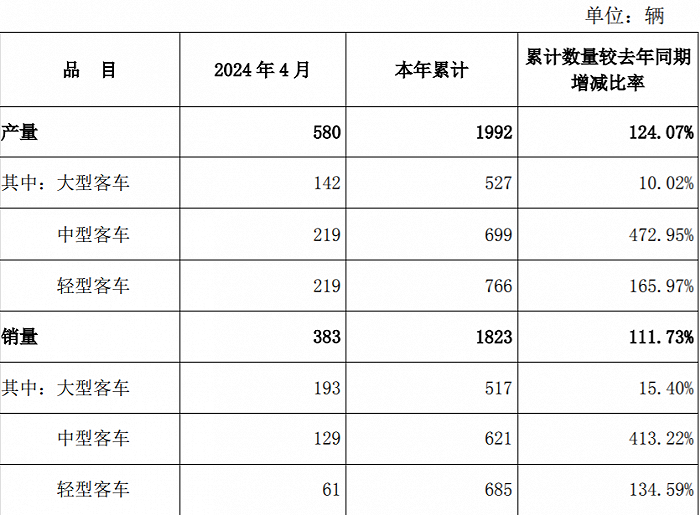 单位：辆

| 品　目 | 2024 年 4 月 | 本年累计 | 累计数量较去年同期增减比率 |
|---|---|---|---|
| 产量 | 580 | 1992 | 124.07% |
| 其中：大型客车 | 142 | 527 | 10.02% |
| 中型客车 | 219 | 699 | 472.95% |
| 轻型客车 | 219 | 766 | 165.97% |
| 销量 | 383 | 1823 | 111.73% |
| 其中：大型客车 | 193 | 517 | 15.40% |
| 中型客车 | 129 | 621 | 413.22% |
| 轻型客车 | 61 | 685 | 134.59% |